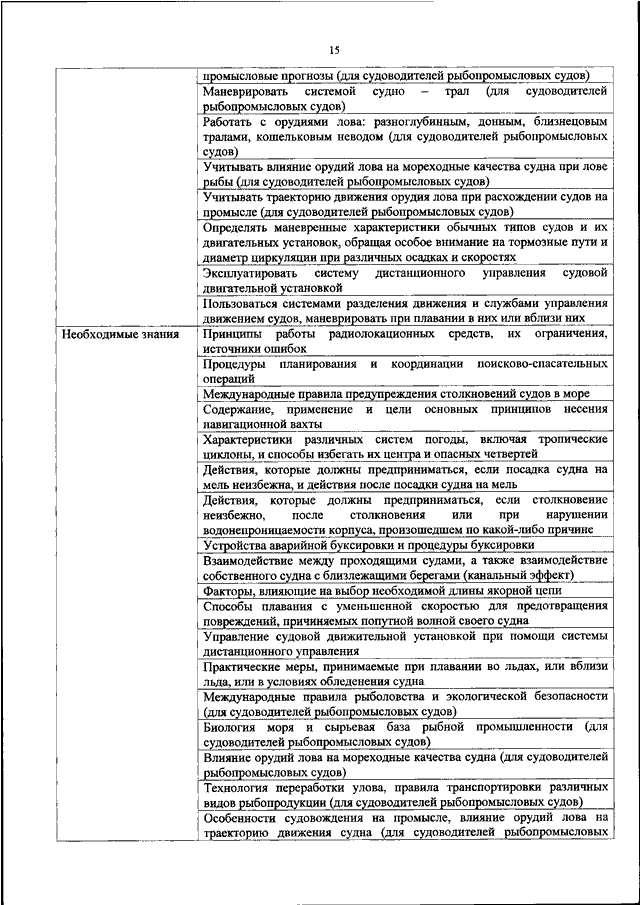 15

|  |  |
|---|---|
|  | промысловые прогнозы (для судоводителей рыбопромысловых судов) |
|  | Маневрировать системой судно – трал (для судоводителей рыбопромысловых судов) |
|  | Работать с орудиями лова: разноглубинным, донным, близнецовым тралами, кошельковым неводом (для судоводителей рыбопромысловых судов) |
|  | Учитывать влияние орудий лова на мореходные качества судна при лове рыбы (для судоводителей рыбопромысловых судов) |
|  | Учитывать траекторию движения орудия лова при расхождении судов на промысле (для судоводителей рыбопромысловых судов) |
|  | Определять маневренные характеристики обычных типов судов и их двигательных установок, обращая особое внимание на тормозные пути и диаметр циркуляции при различных осадках и скоростях |
|  | Эксплуатировать систему дистанционного управления судовой двигательной установкой |
|  | Пользоваться системами разделения движения и службами управления движением судов, маневрировать при плавании в них или вблизи них |
| Необходимые знания | Принципы работы радиолокационных средств, их ограничения, источники ошибок |
|  | Процедуры планирования и координации поисково-спасательных операций |
|  | Международные правила предупреждения столкновений судов в море |
|  | Содержание, применение и цели основных принципов несения навигационной вахты |
|  | Характеристики различных систем погоды, включая тропические циклоны, и способы избегать их центра и опасных четвертей |
|  | Действия, которые должны предприниматься, если посадка судна на мель неизбежна, и действия после посадки судна на мель |
|  | Действия, которые должны предприниматься, если столкновение неизбежно, после столкновения или при нарушении водонепроницаемости корпуса, произошедшем по какой-либо причине |
|  | Устройства аварийной буксировки и процедуры буксировки |
|  | Взаимодействие между проходящими судами, а также взаимодействие собственного судна с близлежащими берегами (канальный эффект) |
|  | Факторы, влияющие на выбор необходимой длины якорной цепи |
|  | Способы плавания с уменьшенной скоростью для предотвращения повреждений, причиняемых попутной волной своего судна |
|  | Управление судовой движительной установкой при помощи системы дистанционного управления |
|  | Практические меры, принимаемые при плавании во льдах, или вблизи льда, или в условиях обледенения судна |
|  | Международные правила рыболовства и экологической безопасности (для судоводителей рыбопромысловых судов) |
|  | Биология моря и сырьевая база рыбной промышленности (для судоводителей рыбопромысловых судов) |
|  | Влияние орудий лова на мореходные качества судна (для судоводителей рыбопромысловых судов) |
|  | Технология переработки улова, правила транспортировки различных видов рыбопродукции (для судоводителей рыбопромысловых судов) |
|  | Особенности судовождения на промысле, влияние орудий лова на траекторию движения судна (для судоводителей рыбопромысловых |